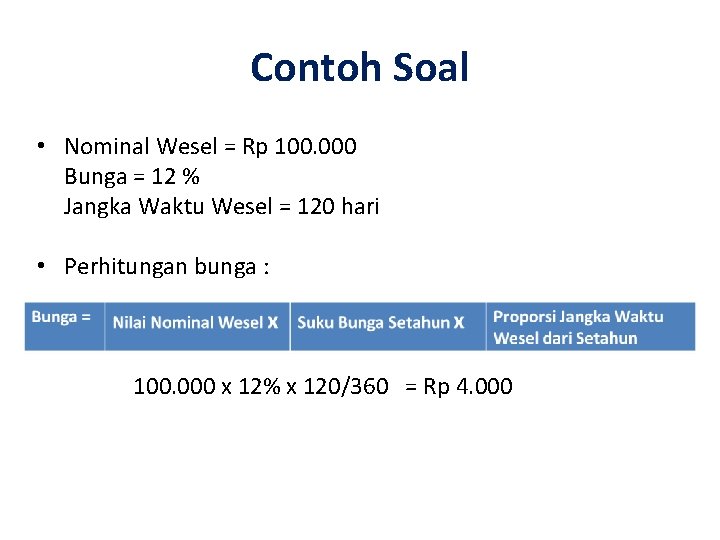 Contoh Soal

• Nominal Wesel = Rp 100.000
Bunga = 12 %
Jangka Waktu Wesel = 120 hari

• Perhitungan bunga :

| Bunga = | Nilai Nominal Wesel X | Suku Bunga Setahun X | Proporsi Jangka Waktu Wesel dari Setahun |
|---|---|---|---|

100.000 x 12% x 120/360 = Rp 4.000